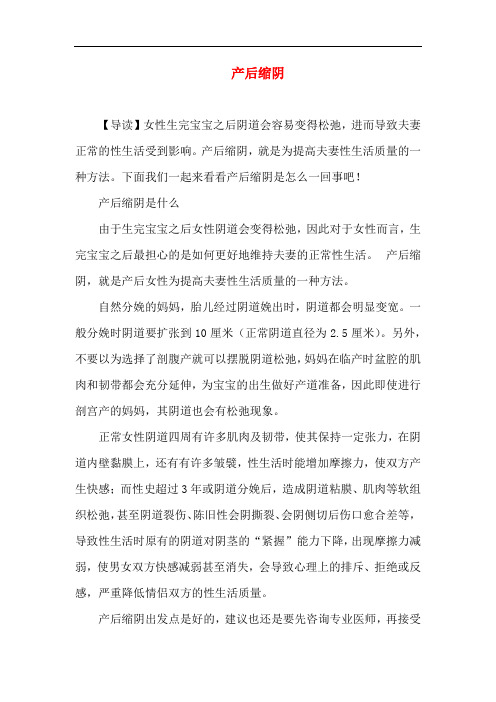 产后缩阴

【导读】女性生完宝宝之后阴道会容易变得松弛，进而导致夫妻正常的性生活受到影响。产后缩阴，就是为提高夫妻性生活质量的一种方法。下面我们一起来看看产后缩阴是怎么一回事吧！

产后缩阴是什么

由于生完宝宝之后女性阴道会变得松弛，因此对于女性而言，生完宝宝之后最担心的是如何更好地维持夫妻的正常性生活。 产后缩阴，就是产后女性为提高夫妻性生活质量的一种方法。

自然分娩的妈妈，胎儿经过阴道娩出时，阴道都会明显变宽。一般分娩时阴道要扩张到 10 厘米（正常阴道直径为 2.5 厘米）。另外，不要以为选择了剖腹产就可以摆脱阴道松弛，妈妈在临产时盆腔的肌肉和韧带都会充分延伸，为宝宝的出生做好产道准备，因此即使进行剖宫产的妈妈，其阴道也会有松弛现象。

正常女性阴道四周有许多肌肉及韧带，使其保持一定张力，在阴道内壁黏膜上，还有有许多皱襞，性生活时能增加摩擦力，使双方产生快感；而性史超过 3 年或阴道分娩后，造成阴道粘膜、肌肉等软组织松弛，甚至阴道裂伤、陈旧性会阴撕裂、会阴侧切后伤口愈合差等，导致性生活时原有的阴道对阴茎的“紧握”能力下降，出现摩擦力减弱，使男女双方快感减弱甚至消失，会导致心理上的排斥、拒绝或反感，严重降低情侣双方的性生活质量。

产后缩阴出发点是好的，建议也还是要先咨询专业医师，再接受